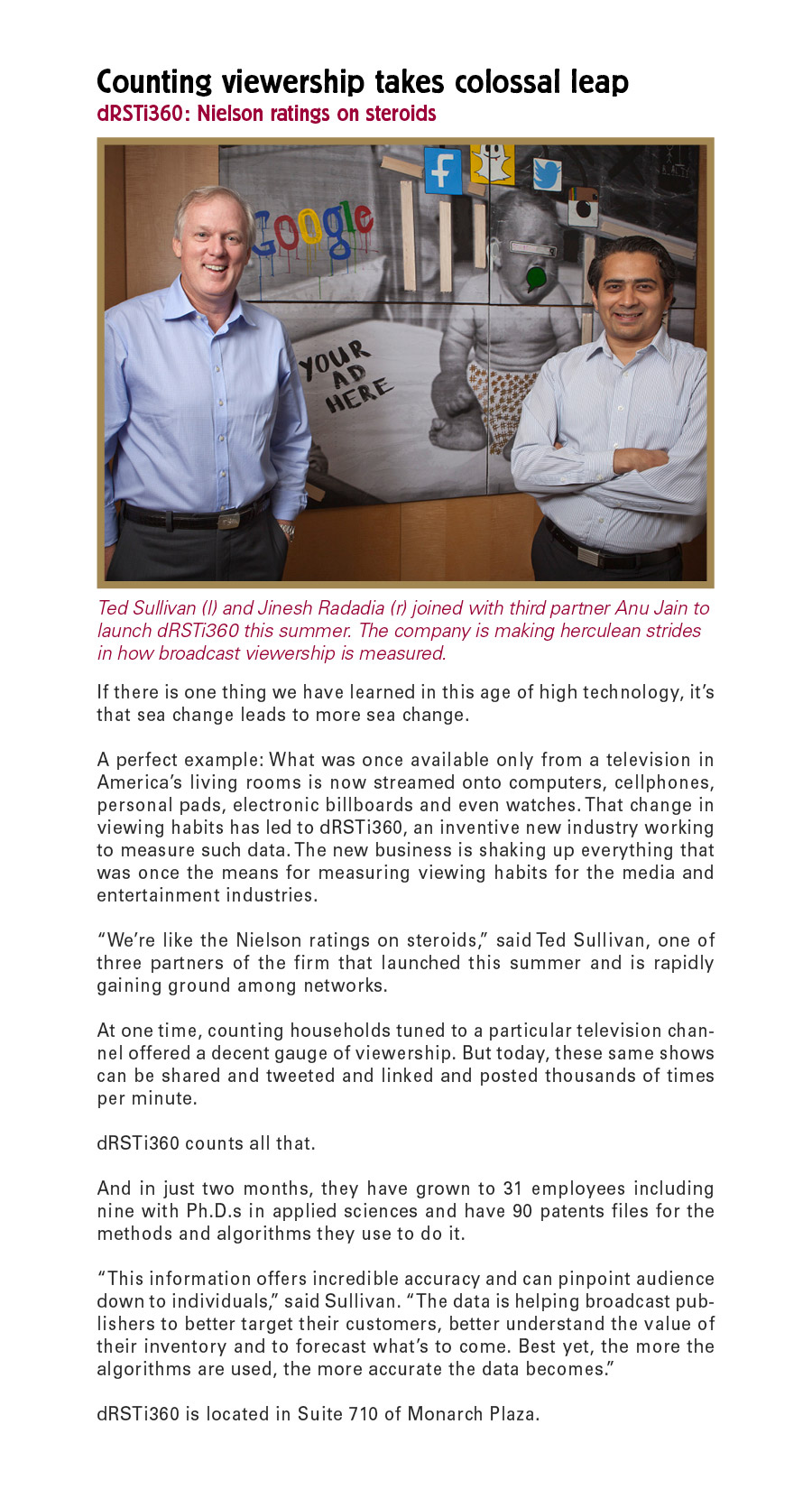 Counting viewership takes colossal leap

dRSTi360: Nielson ratings on steroids

Google

YOUR AD HERE

Ted Sullivan (l) and Jinesh Radadia (r) joined with third partner Anu Jain to launch dRSTi360 this summer. The company is making herculean strides in how broadcast viewership is measured.

If there is one thing we have learned in this age of high technology, it's that sea change leads to more sea change.

A perfect example: What was once available only from a television in America's living rooms is now streamed onto computers, cellphones, personal pads, electronic billboards and even watches. That change in viewing habits has led to dRSTi360, an inventive new industry working to measure such data. The new business is shaking up everything that was once the means for measuring viewing habits for the media and entertainment industries.

"We're like the Nielson ratings on steroids," said Ted Sullivan, one of three partners of the firm that launched this summer and is rapidly gaining ground among networks.

At one time, counting households tuned to a particular television channel offered a decent gauge of viewership. But today, these same shows can be shared and tweeted and linked and posted thousands of times per minute.

dRSTi360 counts all that.

And in just two months, they have grown to 31 employees including nine with Ph.D.s in applied sciences and have 90 patents files for the methods and algorithms they use to do it.

"This information offers incredible accuracy and can pinpoint audience down to individuals," said Sullivan. "The data is helping broadcast publishers to better target their customers, better understand the value of their inventory and to forecast what's to come. Best yet, the more the algorithms are used, the more accurate the data becomes."

dRSTi360 is located in Suite 710 of Monarch Plaza.